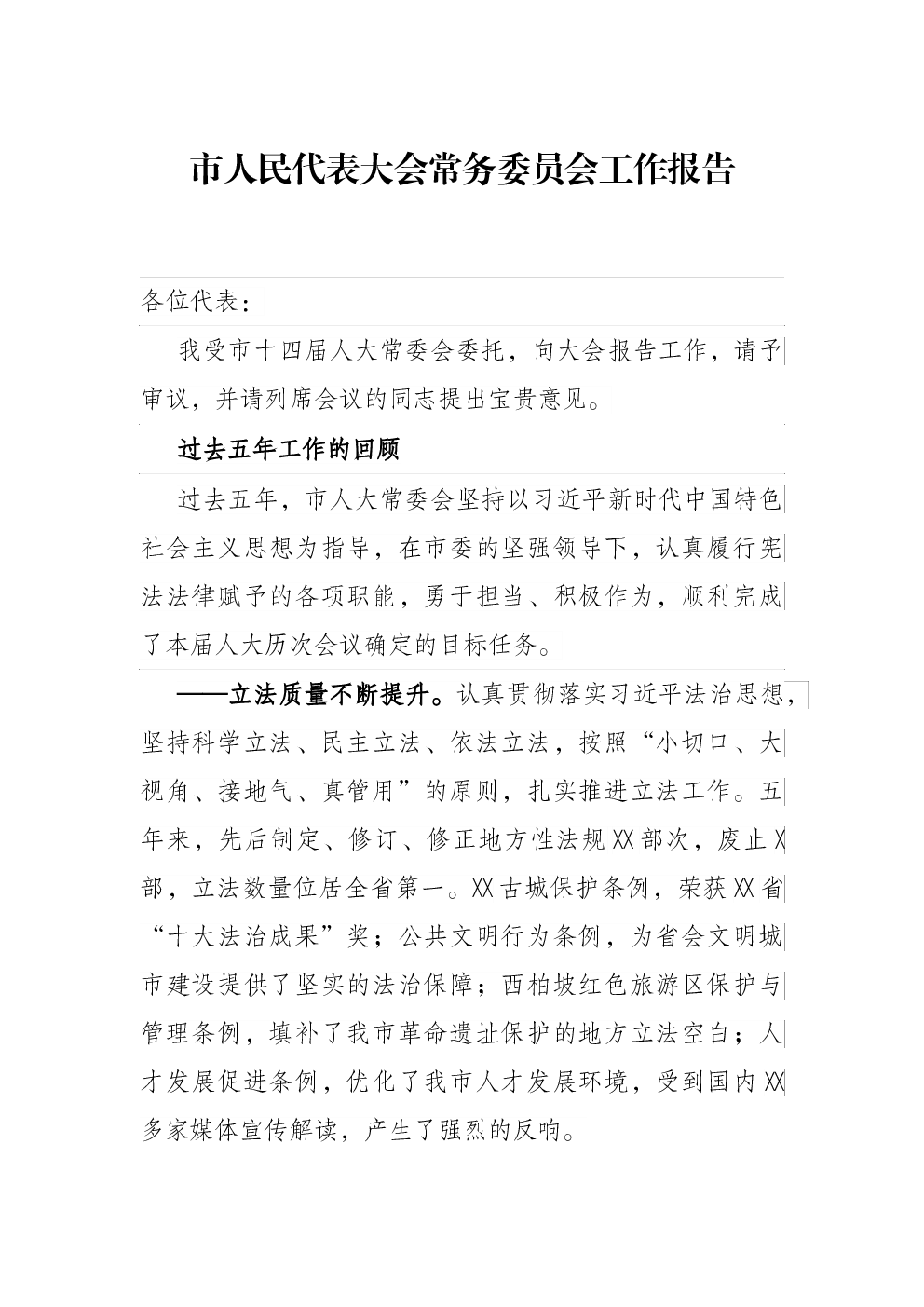 市人民代表大会常务委员会工作报告

各位代表：

我受市十四届人大常委会委托，向大会报告工作，请予审议，并请列席会议的同志提出宝贵意见。

过去五年工作的回顾

过去五年，市人大常委会坚持以习近平新时代中国特色社会主义思想为指导，在市委的坚强领导下，认真履行宪法法律赋予的各项职能，勇于担当、积极作为，顺利完成了本届人大历次会议确定的目标任务。

——立法质量不断提升。认真贯彻落实习近平法治思想，坚持科学立法、民主立法、依法立法，按照“小切口、大视角、接地气、真管用”的原则，扎实推进立法工作。五年来，先后制定、修订、修正地方性法规XX部次，废止X部，立法数量位居全省第一。XX古城保护条例，荣获XX省“十大法治成果”奖；公共文明行为条例，为省会文明城市建设提供了坚实的法治保障；西柏坡红色旅游区保护与管理条例，填补了我市革命遗址保护的地方立法空白；人才发展促进条例，优化了我市人才发展环境，受到国内XX多家媒体宣传解读，产生了强烈的反响。